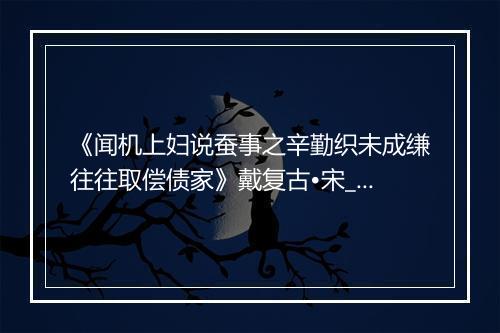 《闻机上妇说蚕事之辛勤织未成缣往往取偿债家》戴复古•宋_...